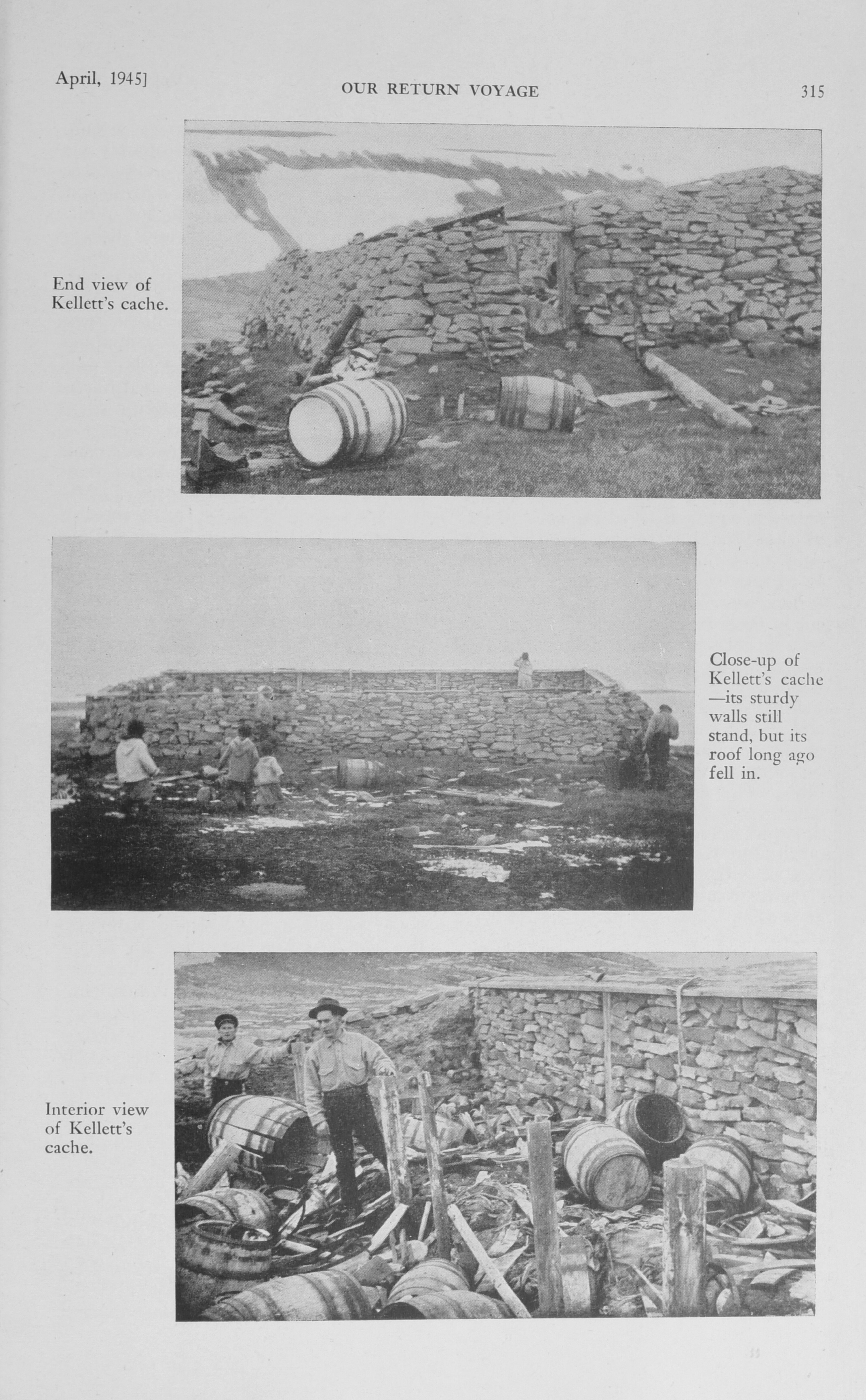 April, 1945]

OUR RETURN VOYAGE

315

End view of Kellett's cache.

Close-up of Kellett's cache —its sturdy walls still stand, but its roof long ago fell in.

Interior view of Kellett's cache.